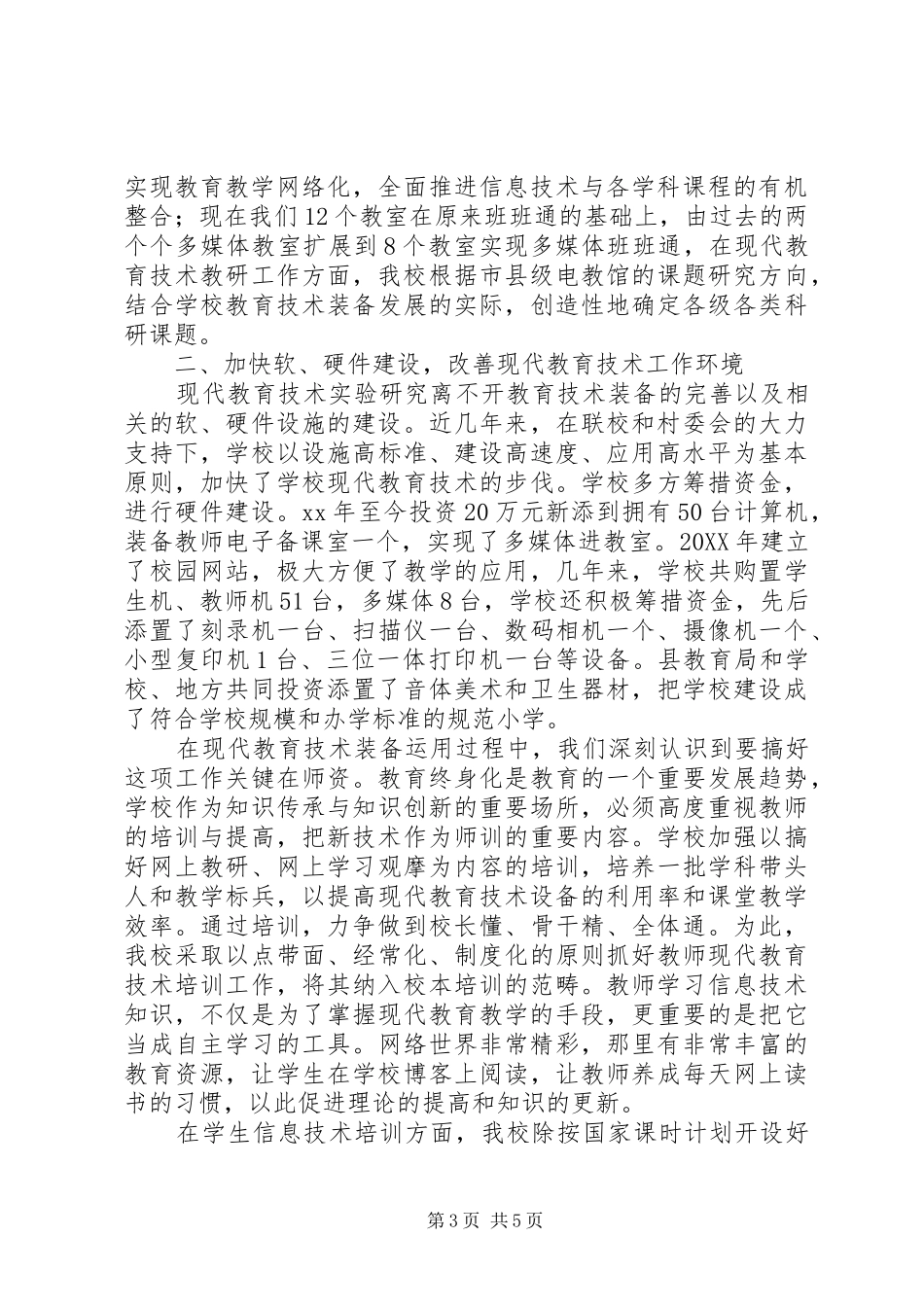 实现教育教学网络化，全面推进信息技术与各学科课程的有机整合；现在我们12个教室在原来班班通的基础上，由过去的两个个多媒体教室扩展到8个教室实现多媒体班班通，在现代教育技术教研工作方面，我校根据市县级电教馆的课题研究方向，结合学校教育技术装备发展的实际，创造性地确定各级各类科研课题。

二、加快软、硬件建设，改善现代教育技术工作环境

现代教育技术实验研究离不开教育技术装备的完善以及相关的软、硬件设施的建设。近几年来，在联校和村委会的大力支持下，学校以设施高标准、建设高速度、应用高水平为基本原则，加快了学校现代教育技术的步伐。学校多方筹措资金，进行硬件建设。xx年至今投资20万元新添到拥有50台计算机，装备教师电子备课室一个，实现了多媒体进教室。20XX年建立了校园网站，极大方便了教学的应用，几年来，学校共购置学生机、教师机51台，多媒体8台，学校还积极筹措资金，先后添置了刻录机一台、扫描仪一台、数码相机一个、摄像机一个、小型复印机1台、三位一体打印机一台等设备。县教育局和学校、地方共同投资添置了音体美术和卫生器材，把学校建设成了符合学校规模和办学标准的规范小学。

在现代教育技术装备运用过程中，我们深刻认识到要搞好这项工作关键在师资。教育终身化是教育的一个重要发展趋势，学校作为知识传承与知识创新的重要场所，必须高度重视教师的培训与提高，把新技术作为师训的重要内容。学校加强以搞好网上教研、网上学习观摩为内容的培训，培养一批学科带头人和教学标兵，以提高现代教育技术设备的利用率和课堂教学效率。通过培训，力争做到校长懂、骨干精、全体通。为此，我校采取以点带面、经常化、制度化的原则抓好教师现代教育技术培训工作，将其纳入校本培训的范畴。教师学习信息技术知识，不仅是为了掌握现代教育教学的手段，更重要的是把它当成自主学习的工具。网络世界非常精彩，那里有非常丰富的教育资源，让学生在学校博客上阅读，让教师养成每天网上读书的习惯，以此促进理论的提高和知识的更新。

在学生信息技术培训方面，我校除按国家课时计划开设好

第3页 共5页